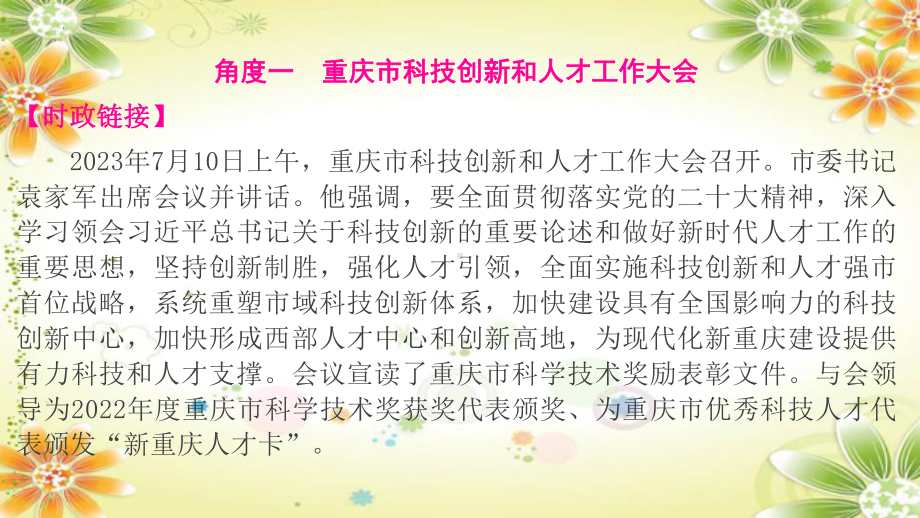 角度一　重庆市科技创新和人才工作大会

【时政链接】

2023年7月10日上午，重庆市科技创新和人才工作大会召开。市委书记袁家军出席会议并讲话。他强调，要全面贯彻落实党的二十大精神，深入学习领会习近平总书记关于科技创新的重要论述和做好新时代人才工作的重要思想，坚持创新制胜，强化人才引领，全面实施科技创新和人才强市首位战略，系统重塑市域科技创新体系，加快建设具有全国影响力的科技创新中心，加快形成西部人才中心和创新高地，为现代化新重庆建设提供有力科技和人才支撑。会议宣读了重庆市科学技术奖励表彰文件。与会领导为2022年度重庆市科学技术奖获奖代表颁奖、为重庆市优秀科技人才代表颁发“新重庆人才卡”。